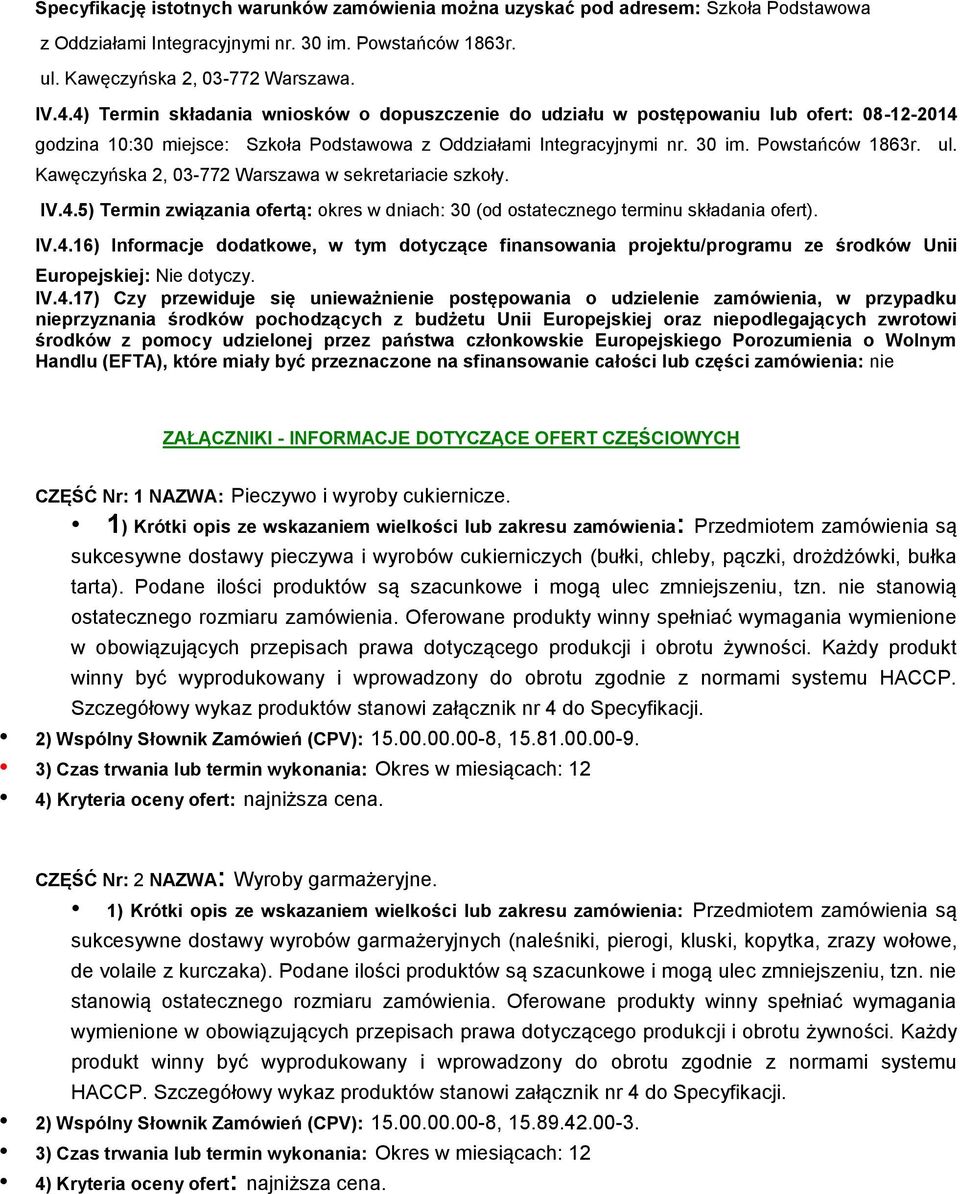 Specyfikację istotnych warunków zamówienia można uzyskać pod adresem: Szkoła Podstawowa z Oddziałami Integracyjnymi nr. 30 im. Powstańców 1863r. ul. Kawęczyńska 2, 03-772 Warszawa.

IV.4.4) Termin składania wniosków o dopuszczenie do udziału w postępowaniu lub ofert: 08-12-2014 godzina 10:30 miejsce: Szkoła Podstawowa z Oddziałami Integracyjnymi nr. 30 im. Powstańców 1863r. ul. Kawęczyńska 2, 03-772 Warszawa w sekretariacie szkoły.

IV.4.5) Termin związania ofertą: okres w dniach: 30 (od ostatecznego terminu składania ofert).

IV.4.16) Informacje dodatkowe, w tym dotyczące finansowania projektu/programu ze środków Unii Europejskiej: Nie dotyczy.

IV.4.17) Czy przewiduje się unieważnienie postępowania o udzielenie zamówienia, w przypadku nieprzyznania środków pochodzących z budżetu Unii Europejskiej oraz niepodlegających zwrotowi środków z pomocy udzielonej przez państwa członkowskie Europejskiego Porozumienia o Wolnym Handlu (EFTA), które miały być przeznaczone na sfinansowanie całości lub części zamówienia: nie

ZAŁĄCZNIKI - INFORMACJE DOTYCZĄCE OFERT CZĘŚCIOWYCH

CZĘŚĆ Nr: 1 NAZWA: Pieczywo i wyroby cukiernicze.

• 1) Krótki opis ze wskazaniem wielkości lub zakresu zamówienia: Przedmiotem zamówienia są sukcesywne dostawy pieczywa i wyrobów cukierniczych (bułki, chleby, pączki, drożdżówki, bułka tarta). Podane ilości produktów są szacunkowe i mogą ulec zmniejszeniu, tzn. nie stanowią ostatecznego rozmiaru zamówienia. Oferowane produkty winny spełniać wymagania wymienione w obowiązujących przepisach prawa dotyczącego produkcji i obrotu żywności. Każdy produkt winny być wyprodukowany i wprowadzony do obrotu zgodnie z normami systemu HACCP. Szczegółowy wykaz produktów stanowi załącznik nr 4 do Specyfikacji.

• 2) Wspólny Słownik Zamówień (CPV): 15.00.00.00-8, 15.81.00.00-9.

• 3) Czas trwania lub termin wykonania: Okres w miesiącach: 12

• 4) Kryteria oceny ofert: najniższa cena.

CZĘŚĆ Nr: 2 NAZWA: Wyroby garmażeryjne.

• 1) Krótki opis ze wskazaniem wielkości lub zakresu zamówienia: Przedmiotem zamówienia są sukcesywne dostawy wyrobów garmażeryjnych (naleśniki, pierogi, kluski, kopytka, zrazy wołowe, de volaile z kurczaka). Podane ilości produktów są szacunkowe i mogą ulec zmniejszeniu, tzn. nie stanowią ostatecznego rozmiaru zamówienia. Oferowane produkty winny spełniać wymagania wymienione w obowiązujących przepisach prawa dotyczącego produkcji i obrotu żywności. Każdy produkt winny być wyprodukowany i wprowadzony do obrotu zgodnie z normami systemu HACCP. Szczegółowy wykaz produktów stanowi załącznik nr 4 do Specyfikacji.

• 2) Wspólny Słownik Zamówień (CPV): 15.00.00.00-8, 15.89.42.00-3.

• 3) Czas trwania lub termin wykonania: Okres w miesiącach: 12

• 4) Kryteria oceny ofert: najniższa cena.